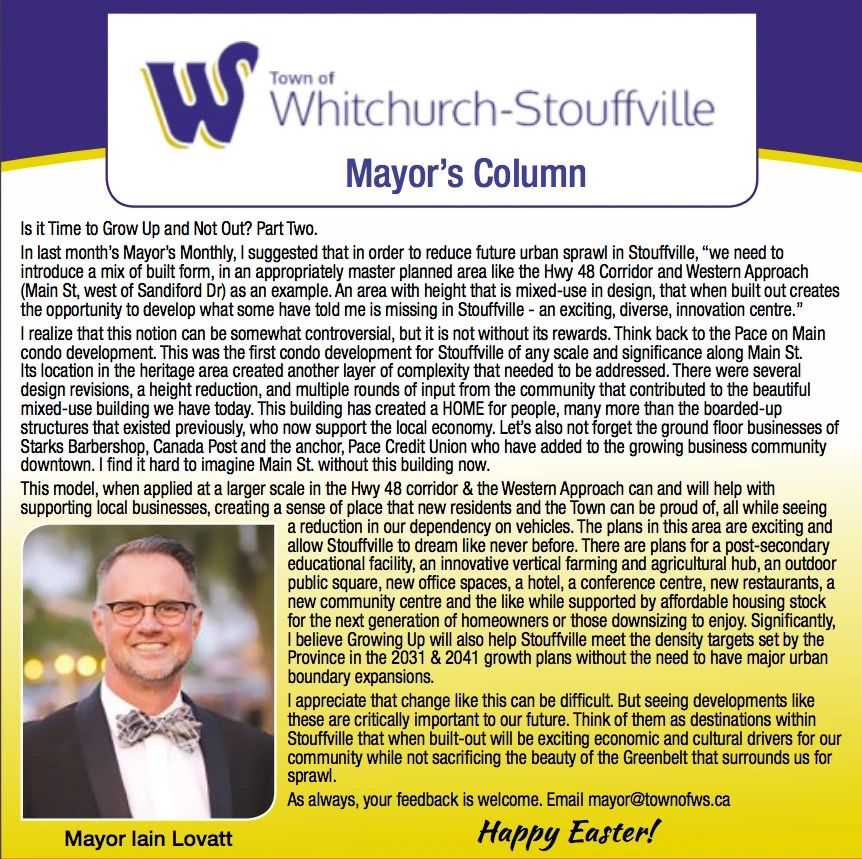 Town of
Whitchurch-Stouffville

Mayor's Column

Is it Time to Grow Up and Not Out? Part Two.

In last month's Mayor's Monthly, I suggested that in order to reduce future urban sprawl in Stouffville, "we need to introduce a mix of built form, in an appropriately master planned area like the Hwy 48 Corridor and Western Approach (Main St, west of Sandiford Dr) as an example. An area with height that is mixed-use in design, that when built out creates the opportunity to develop what some have told me is missing in Stouffville - an exciting, diverse, innovation centre."

I realize that this notion can be somewhat controversial, but it is not without its rewards. Think back to the Pace on Main condo development. This was the first condo development for Stouffville of any scale and significance along Main St. Its location in the heritage area created another layer of complexity that needed to be addressed. There were several design revisions, a height reduction, and multiple rounds of input from the community that contributed to the beautiful mixed-use building we have today. This building has created a HOME for people, many more than the boarded-up structures that existed previously, who now support the local economy. Let's also not forget the ground floor businesses of Starks Barbershop, Canada Post and the anchor, Pace Credit Union who have added to the growing business community downtown. I find it hard to imagine Main St. without this building now.

This model, when applied at a larger scale in the Hwy 48 corridor & the Western Approach can and will help with supporting local businesses, creating a sense of place that new residents and the Town can be proud of, all while seeing a reduction in our dependency on vehicles. The plans in this area are exciting and allow Stouffville to dream like never before. There are plans for a post-secondary educational facility, an innovative vertical farming and agricultural hub, an outdoor public square, new office spaces, a hotel, a conference centre, new restaurants, a new community centre and the like while supported by affordable housing stock for the next generation of homeowners or those downsizing to enjoy. Significantly, I believe Growing Up will also help Stouffville meet the density targets set by the Province in the 2031 & 2041 growth plans without the need to have major urban boundary expansions.

I appreciate that change like this can be difficult. But seeing developments like these are critically important to our future. Think of them as destinations within Stouffville that when built-out will be exciting economic and cultural drivers for our community while not sacrificing the beauty of the Greenbelt that surrounds us for sprawl.

As always, your feedback is welcome. Email mayor@townofws.ca

Mayor Iain Lovatt

Happy Easter!